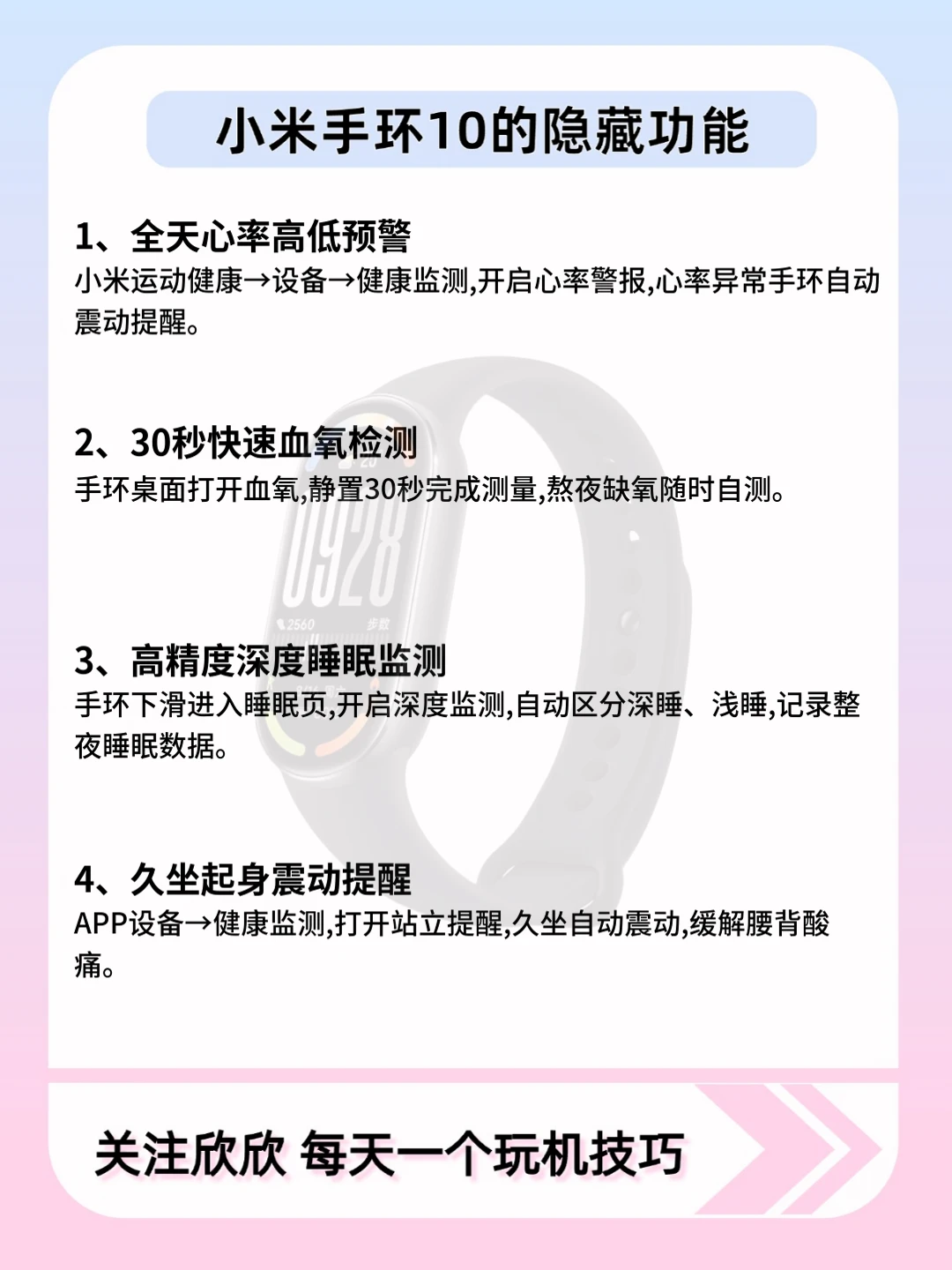 小米手环10的隐藏功能

1、全天心率高低预警
小米运动健康→设备→健康监测,开启心率警报,心率异常手环自动震动提醒。

2、30秒快速血氧检测
手环桌面打开血氧,静置30秒完成测量,熬夜缺氧随时自测。

3、高精度深度睡眠监测
手环下滑进入睡眠页,开启深度监测,自动区分深睡、浅睡,记录整夜睡眠数据。

4、久坐起身震动提醒
APP设备→健康监测,打开站立提醒,久坐自动震动,缓解腰背酸痛。

关注欣欣 每天一个玩机技巧